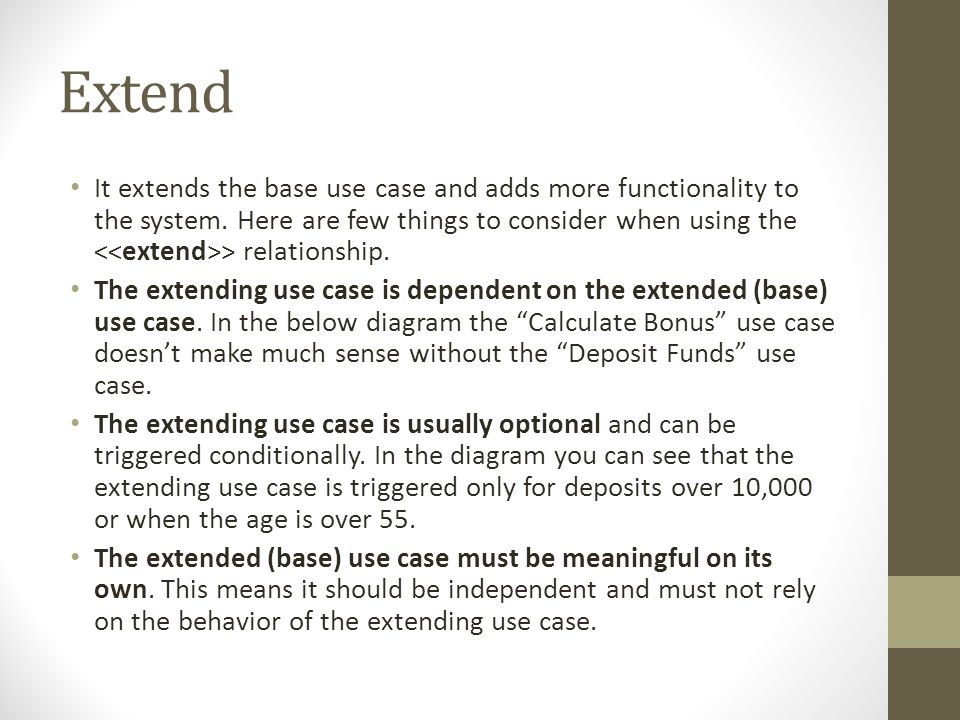 Extend

• It extends the base use case and adds more functionality to the system. Here are few things to consider when using the <<extend>> relationship.

• The extending use case is dependent on the extended (base) use case. In the below diagram the “Calculate Bonus” use case doesn’t make much sense without the “Deposit Funds” use case.

• The extending use case is usually optional and can be triggered conditionally. In the diagram you can see that the extending use case is triggered only for deposits over 10,000 or when the age is over 55.

• The extended (base) use case must be meaningful on its own. This means it should be independent and must not rely on the behavior of the extending use case.